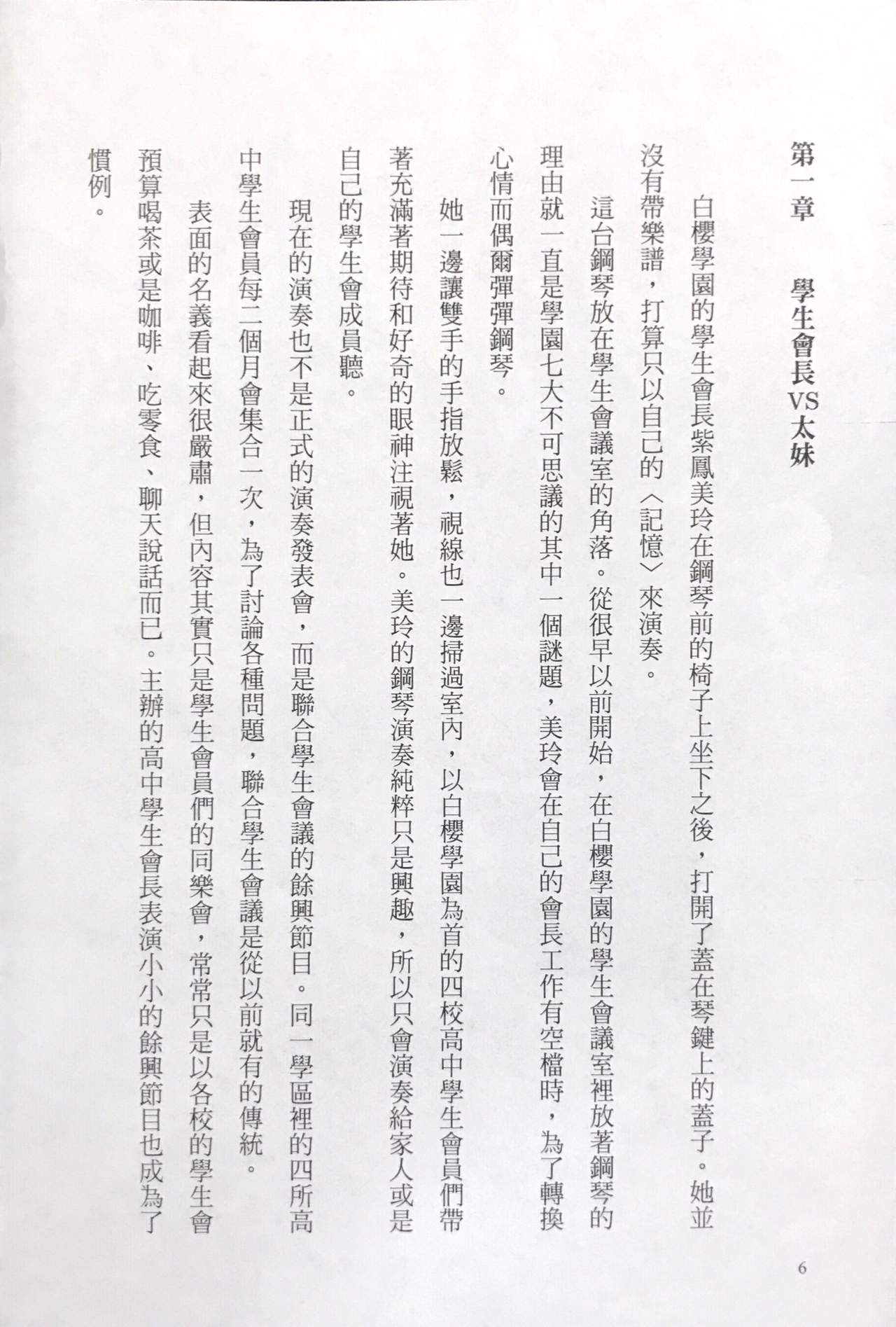 第一章　學生會長VS太妹

白櫻學園的學生會長紫鳳美玲在鋼琴前的椅子上坐下之後，打開了蓋在琴鍵上的蓋子。她並沒有帶樂譜，打算只以自己的〈記憶〉來演奏。

這台鋼琴放在學生會議室的角落。從很早以前開始，在白櫻學園的學生會議室裡放著鋼琴的理由就一直是學園七大不可思議的其中一個謎題，美玲會在自己的會長工作有空檔時，為了轉換心情而偶爾彈彈鋼琴。

她一邊讓雙手的手指放鬆，視線也一邊掃過室內，以白櫻學園為首的四校高中學生會員們帶著充滿著期待和好奇的眼神注視著她。美玲的鋼琴演奏純粹只是興趣，所以只會演奏給家人或是自己的學生會成員聽。

現在的演奏也不是正式的演奏發表會，而是聯合學生會議的餘興節目。同一學區裡的四所高中學生會員每二個月會集合一次，為了討論各種問題，聯合學生會議是從以前就有的傳統。

表面的名義看起來很嚴肅，但內容其實只是學生會員們的同樂會，常常只是以各校的學生會預算喝茶或是咖啡、吃零食、聊天說話而已。主辦的高中學生會長表演小小的餘興節目也成為了慣例。

6